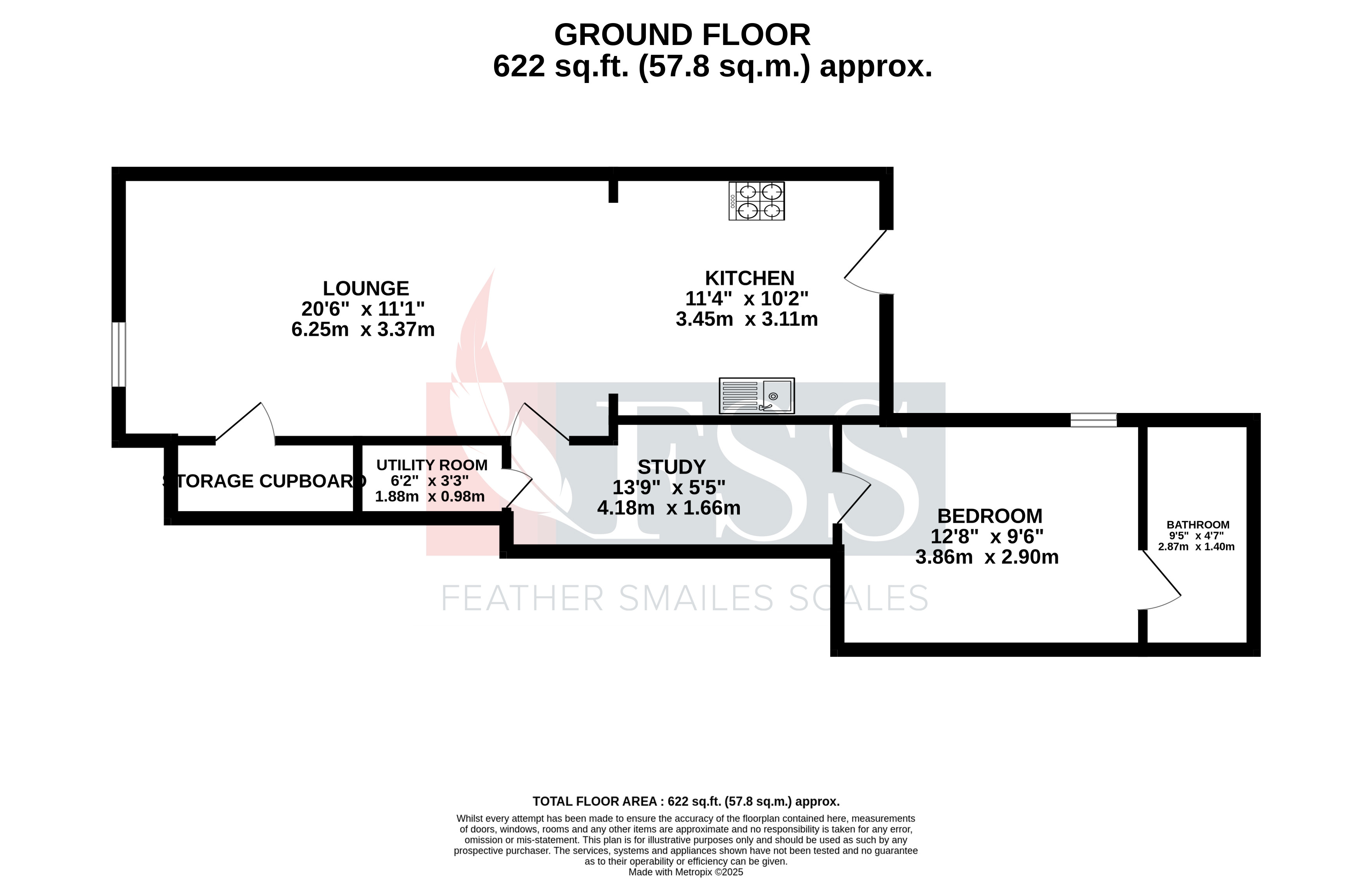 GROUND FLOOR
622 sq.ft. (57.8 sq.m.) approx.

LOUNGE
20'6" x 11'1"
6.25m x 3.37m

KITCHEN
11'4" x 10'2"
3.45m x 3.11m

STORAGE CUPBOARD

UTILITY ROOM
6'2" x 3'3"
1.88m x 0.98m

STUDY
13'9" x 5'5"
4.18m x 1.66m

BEDROOM
12'8" x 9'6"
3.86m x 2.90m

BATHROOM
9'5" x 4'7"
2.87m x 1.40m

FSS
FEATHER SMAILES SCALES

TOTAL FLOOR AREA : 622 sq.ft. (57.8 sq.m.) approx.
Whilst every attempt has been made to ensure the accuracy of the floorplan contained here, measurements of doors, windows, rooms and any other items are approximate and no responsibility is taken for any error, omission or mis-statement. This plan is for illustrative purposes only and should be used as such by any prospective purchaser. The services, systems and appliances shown have not been tested and no guarantee as to their operability or efficiency can be given.
Made with Metropix ©2025